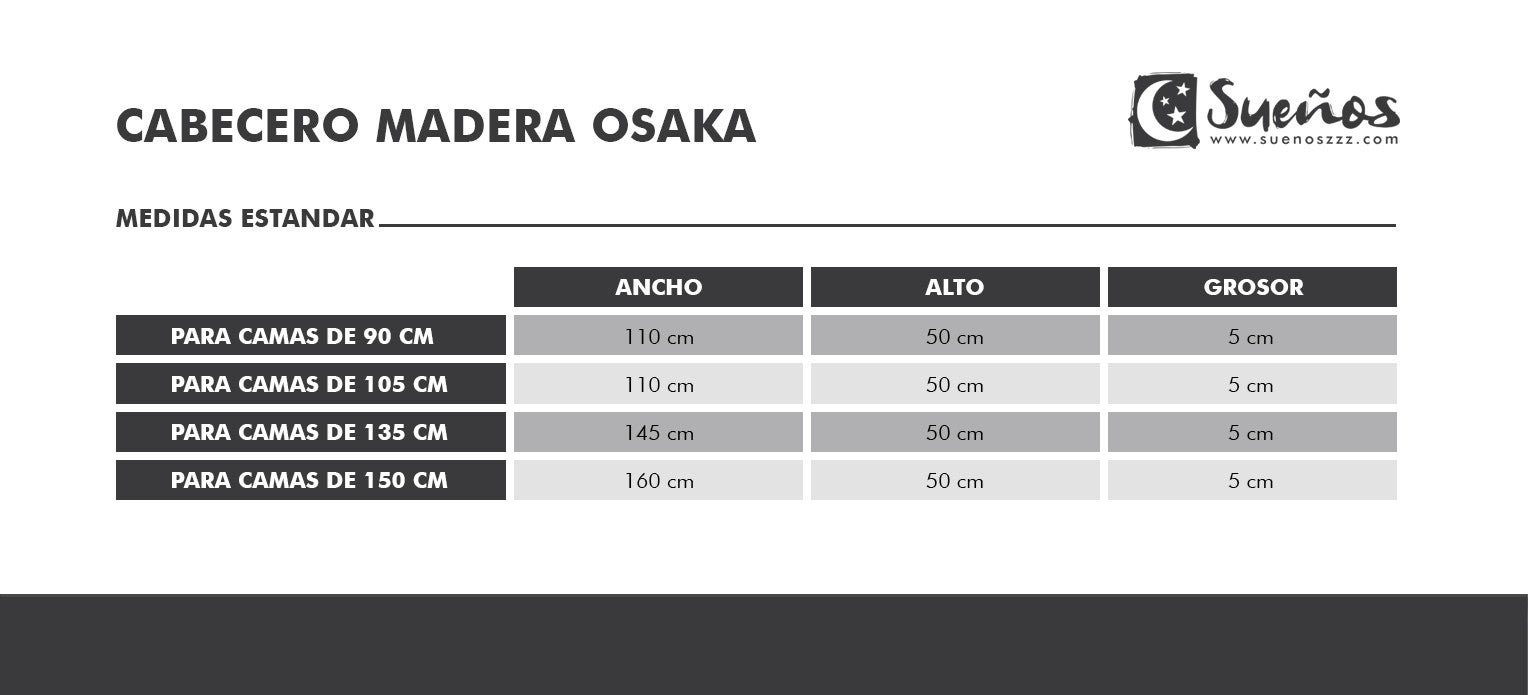 CABECERO MADERA OSAKA

Sueños
www.suenoszzz.com

MEDIDAS ESTANDAR

| | ANCHO | ALTO | GROSOR |
|---|---|---|---|
| PARA CAMAS DE 90 CM | 110 cm | 50 cm | 5 cm |
| PARA CAMAS DE 105 CM | 110 cm | 50 cm | 5 cm |
| PARA CAMAS DE 135 CM | 145 cm | 50 cm | 5 cm |
| PARA CAMAS DE 150 CM | 160 cm | 50 cm | 5 cm |